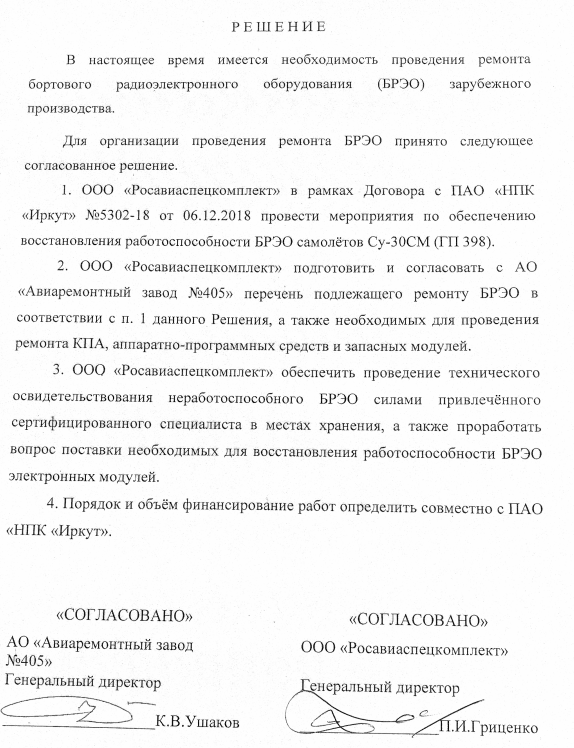 РЕШЕНИЕ

В настоящее время имеется необходимость проведения ремонта бортового радиоэлектронного оборудования (БРЭО) зарубежного производства.

Для организации проведения ремонта БРЭО принято следующее согласованное решение.

1. ООО «Росавиаспецкомплект» в рамках Договора с ПАО «НПК «Иркут» №5302-18 от 06.12.2018 провести мероприятия по обеспечению восстановления работоспособности БРЭО самолётов Су-30СМ (ГП 398).

2. ООО «Росавиаспецкомплект» подготовить и согласовать с АО «Авиаремонтный завод №405» перечень подлежащего ремонту БРЭО в соответствии с п. 1 данного Решения, а также необходимых для проведения ремонта КПА, аппаратно-программных средств и запасных модулей.

3. ООО «Росавиаспецкомплект» обеспечить проведение технического освидетельствования неработоспособного БРЭО силами привлечённого сертифицированного специалиста в местах хранения, а также проработать вопрос поставки необходимых для восстановления работоспособности БРЭО электронных модулей.

4. Порядок и объём финансирование работ определить совместно с ПАО «НПК «Иркут».

«СОГЛАСОВАНО»
АО «Авиаремонтный завод №405»
Генеральный директор
К.В.Ушаков

«СОГЛАСОВАНО»
ООО «Росавиаспецкомплект»
Генеральный директор
П.И.Гриценко